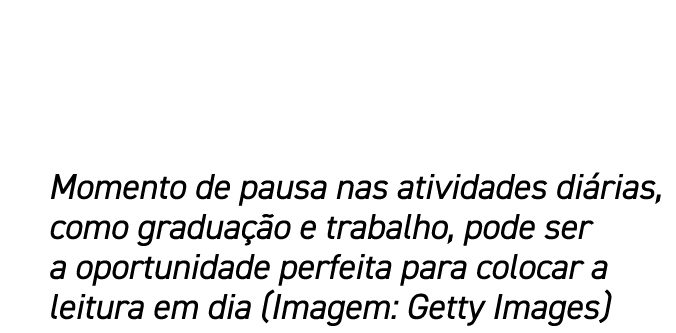 Momento de pausa nas atividades diárias, como graduação e trabalho, pode ser a oportunidade perfeita para colocar a leitura em dia (Imagem: Getty Images)